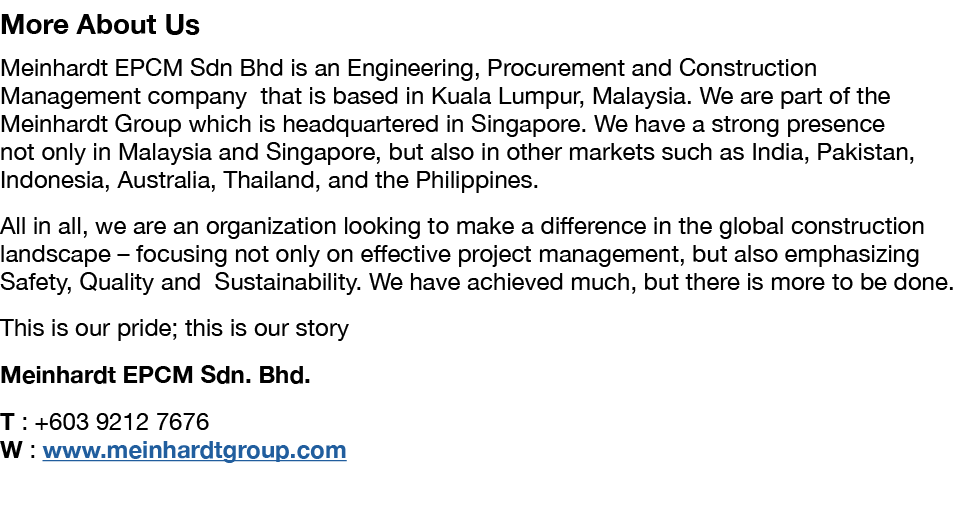 More About Us

Meinhardt EPCM Sdn Bhd is an Engineering, Procurement and Construction Management company that is based in Kuala Lumpur, Malaysia. We are part of the Meinhardt Group which is headquartered in Singapore. We have a strong presence not only in Malaysia and Singapore, but also in other markets such as India, Pakistan, Indonesia, Australia, Thailand, and the Philippines.

All in all, we are an organization looking to make a difference in the global construction landscape – focusing not only on effective project management, but also emphasizing Safety, Quality and Sustainability. We have achieved much, but there is more to be done.

This is our pride; this is our story

Meinhardt EPCM Sdn. Bhd.

T : +603 9212 7676
W : www.meinhardtgroup.com